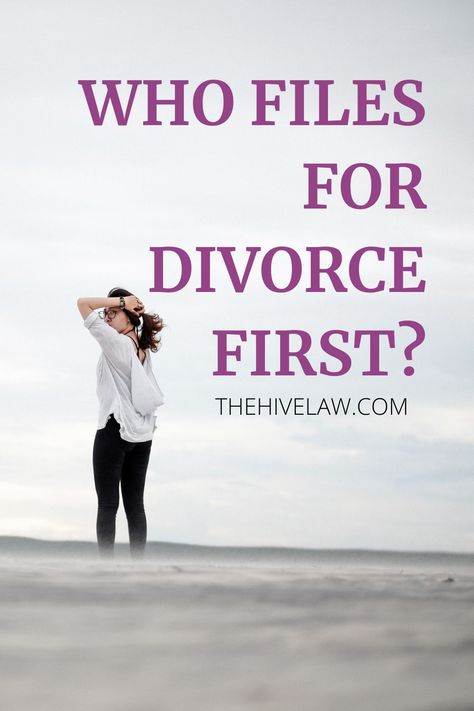 WHO FILES FOR DIVORCE FIRST?

THEHIVELAW.COM